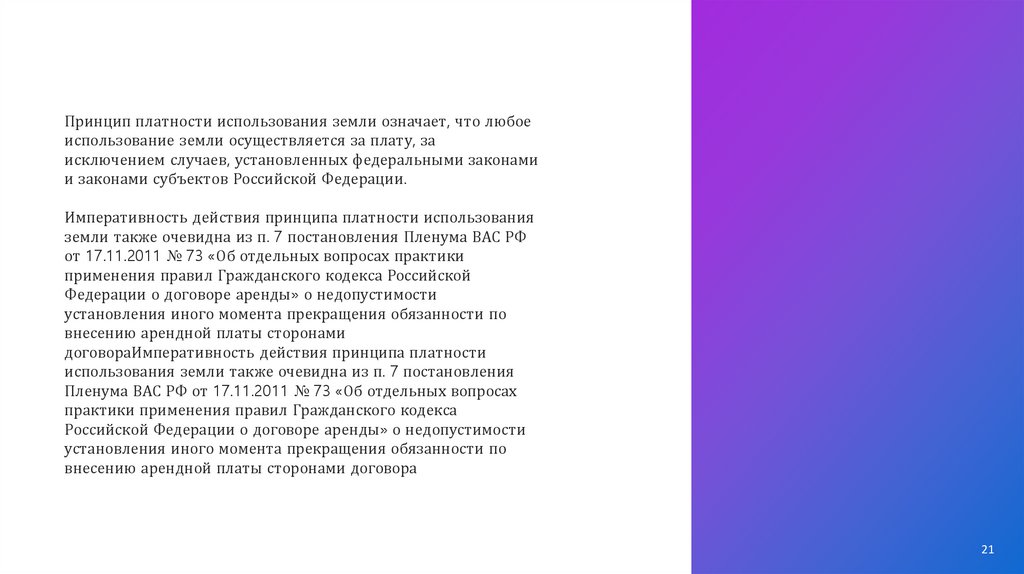 Принцип платности использования земли означает, что любое использование земли осуществляется за плату, за исключением случаев, установленных федеральными законами и законами субъектов Российской Федерации.

Императивность действия принципа платности использования земли также очевидна из п. 7 постановления Пленума ВАС РФ от 17.11.2011 № 73 «Об отдельных вопросах практики применения правил Гражданского кодекса Российской Федерации о договоре аренды» о недопустимости установления иного момента прекращения обязанности по внесению арендной платы сторонами договораИмперативность действия принципа платности использования земли также очевидна из п. 7 постановления Пленума ВАС РФ от 17.11.2011 № 73 «Об отдельных вопросах практики применения правил Гражданского кодекса Российской Федерации о договоре аренды» о недопустимости установления иного момента прекращения обязанности по внесению арендной платы сторонами договора

21